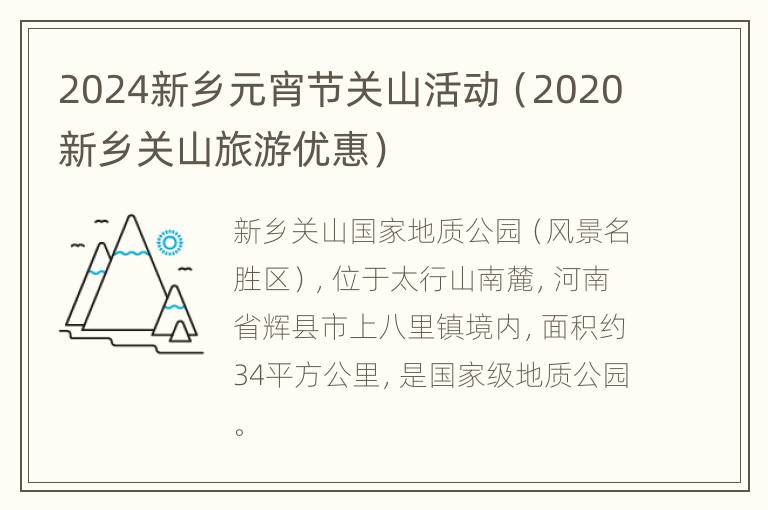 2024新乡元宵节关山活动（2020新乡关山旅游优惠）

新乡关山国家地质公园（风景名胜区），位于太行山南麓，河南省辉县市上八里镇境内，面积约34平方公里，是国家级地质公园。